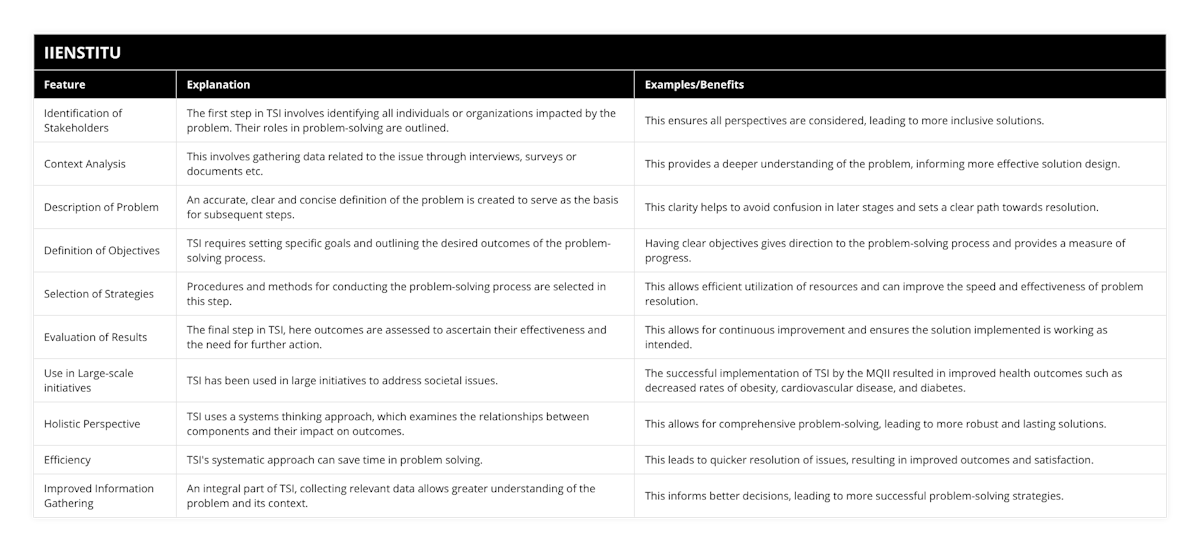 IIENSTITU

| Feature | Explanation | Examples/Benefits |
|---|---|---|
| Identification of Stakeholders | The first step in TSI involves identifying all individuals or organizations impacted by the problem. Their roles in problem-solving are outlined. | This ensures all perspectives are considered, leading to more inclusive solutions. |
| Context Analysis | This involves gathering data related to the issue through interviews, surveys or documents etc. | This provides a deeper understanding of the problem, informing more effective solution design. |
| Description of Problem | An accurate, clear and concise definition of the problem is created to serve as the basis for subsequent steps. | This clarity helps to avoid confusion in later stages and sets a clear path towards resolution. |
| Definition of Objectives | TSI requires setting specific goals and outlining the desired outcomes of the problem-solving process. | Having clear objectives gives direction to the problem-solving process and provides a measure of progress. |
| Selection of Strategies | Procedures and methods for conducting the problem-solving process are selected in this step. | This allows efficient utilization of resources and can improve the speed and effectiveness of problem resolution. |
| Evaluation of Results | The final step in TSI, here outcomes are assessed to ascertain their effectiveness and the need for further action. | This allows for continuous improvement and ensures the solution implemented is working as intended. |
| Use in Large-scale initiatives | TSI has been used in large initiatives to address societal issues. | The successful implementation of TSI by the MQII resulted in improved health outcomes such as decreased rates of obesity, cardiovascular disease, and diabetes. |
| Holistic Perspective | TSI uses a systems thinking approach, which examines the relationships between components and their impact on outcomes. | This allows for comprehensive problem-solving, leading to more robust and lasting solutions. |
| Efficiency | TSI's systematic approach can save time in problem solving. | This leads to quicker resolution of issues, resulting in improved outcomes and satisfaction. |
| Improved Information Gathering | An integral part of TSI, collecting relevant data allows greater understanding of the problem and its context. | This informs better decisions, leading to more successful problem-solving strategies. |